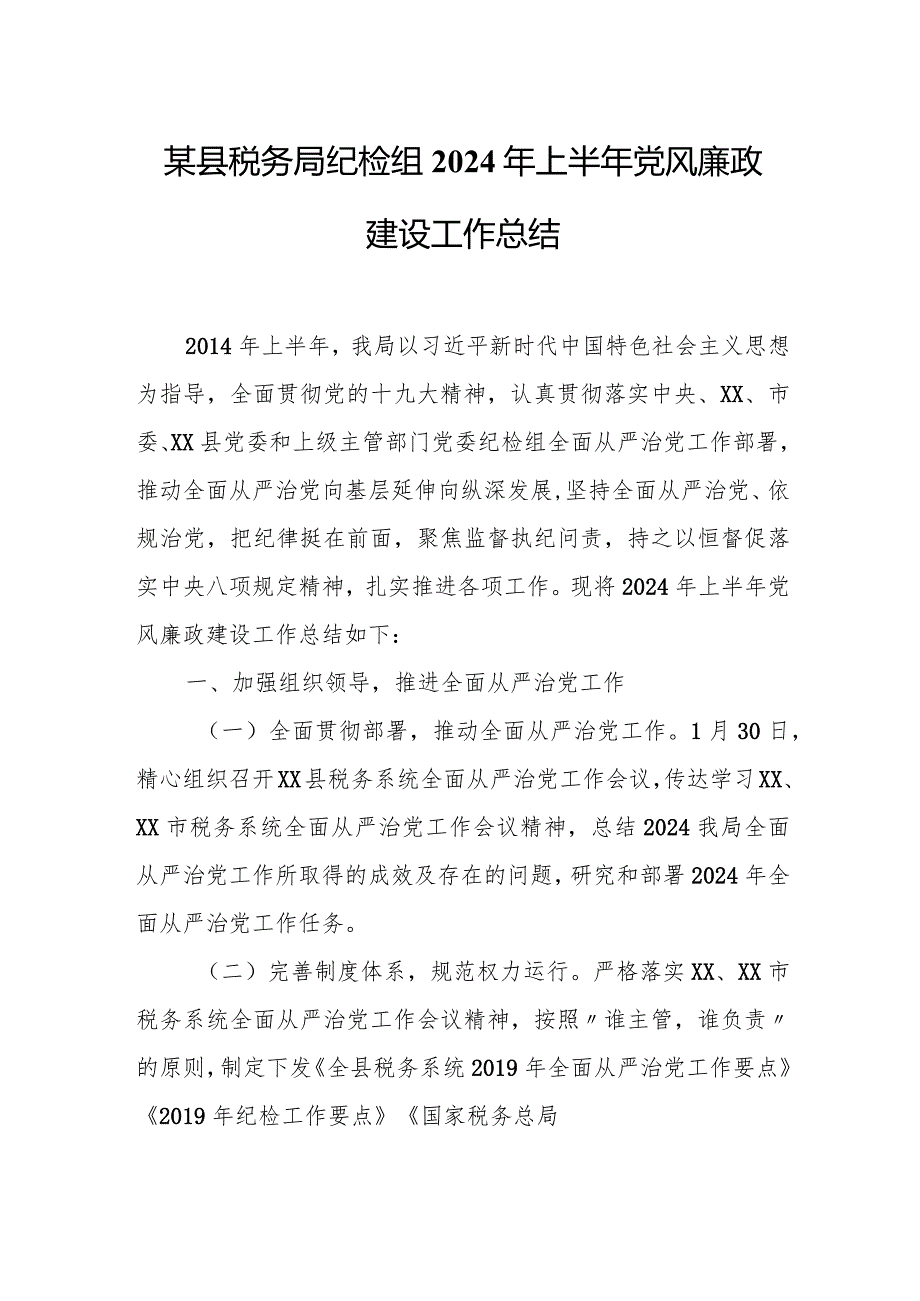 某县税务局纪检组2024年上半年党风廉政建设工作总结

2014年上半年，我局以习近平新时代中国特色社会主义思想为指导，全面贯彻党的十九大精神，认真贯彻落实中央、XX、市委、XX县党委和上级主管部门党委纪检组全面从严治党工作部署，推动全面从严治党向基层延伸向纵深发展,坚持全面从严治党、依规治党，把纪律挺在前面，聚焦监督执纪问责，持之以恒督促落实中央八项规定精神，扎实推进各项工作。现将2024年上半年党风廉政建设工作总结如下：

一、加强组织领导，推进全面从严治党工作

（一）全面贯彻部署，推动全面从严治党工作。1月30日，精心组织召开XX县税务系统全面从严治党工作会议，传达学习XX、XX市税务系统全面从严治党工作会议精神，总结2024我局全面从严治党工作所取得的成效及存在的问题，研究和部署2024年全面从严治党工作任务。

（二）完善制度体系，规范权力运行。严格落实XX、XX市税务系统全面从严治党工作会议精神，按照〃谁主管，谁负责〃的原则，制定下发《全县税务系统2019年全面从严治党工作要点》《2019年纪检工作要点》《国家税务总局